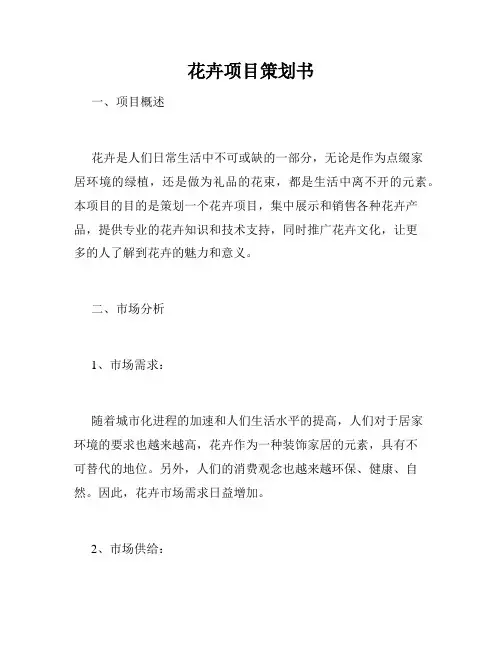 花卉项目策划书

一、项目概述

花卉是人们日常生活中不可或缺的一部分，无论是作为点缀家居环境的绿植，还是做为礼品的花束，都是生活中离不开的元素。本项目的目的是策划一个花卉项目，集中展示和销售各种花卉产品，提供专业的花卉知识和技术支持，同时推广花卉文化，让更多的人了解到花卉的魅力和意义。

二、市场分析

1、市场需求：

随着城市化进程的加速和人们生活水平的提高，人们对于居家环境的要求也越来越高，花卉作为一种装饰家居的元素，具有不可替代的地位。另外，人们的消费观念也越来越环保、健康、自然。因此，花卉市场需求日益增加。

2、市场供给：